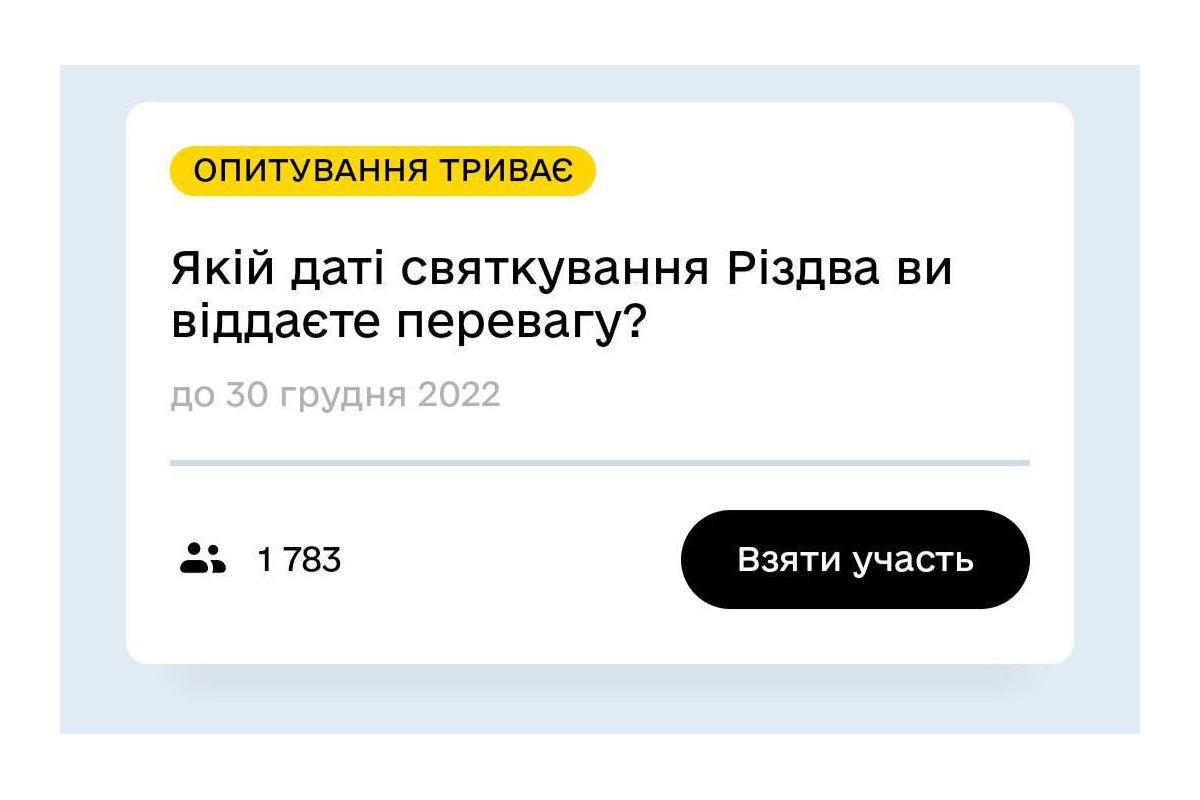 ОПИТУВАННЯ ТРИВАЄ

Якій даті святкування Різдва ви віддаєте перевагу?

до 30 грудня 2022

1 783

Взяти участь